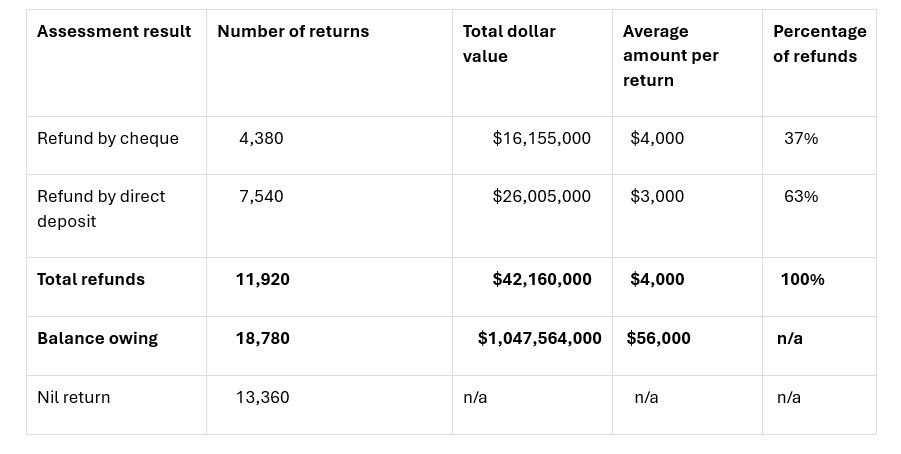 | Assessment result | Number of returns | Total dollar value | Average amount per return | Percentage of refunds |
|---|---|---|---|---|
| Refund by cheque | 4,380 | $16,155,000 | $4,000 | 37% |
| Refund by direct deposit | 7,540 | $26,005,000 | $3,000 | 63% |
| Total refunds | 11,920 | $42,160,000 | $4,000 | 100% |
| Balance owing | 18,780 | $1,047,564,000 | $56,000 | n/a |
| Nil return | 13,360 | n/a | n/a | n/a |